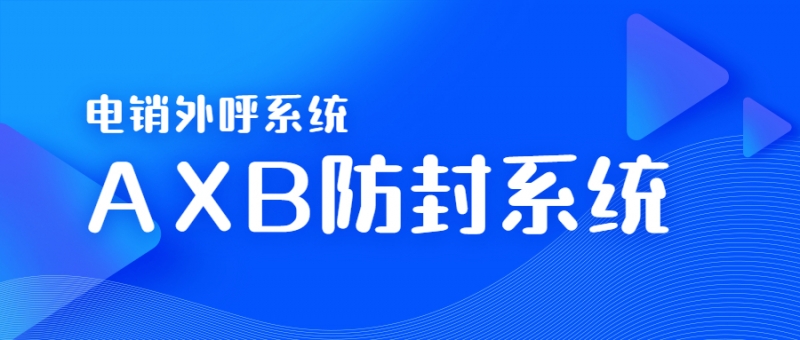 电销外呼系统

AXB防封系统